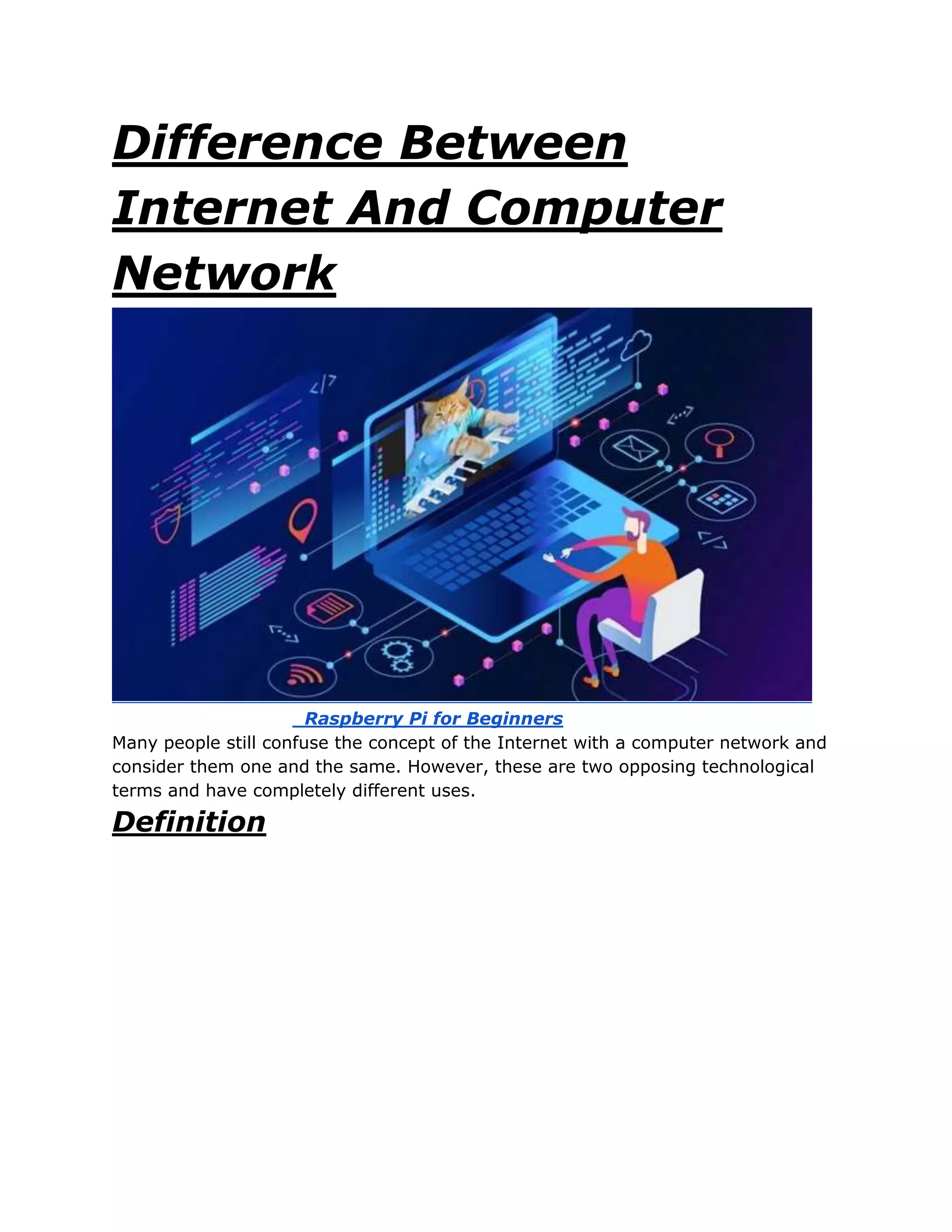 Difference Between Internet And Computer Network

Raspberry Pi for Beginners

Many people still confuse the concept of the Internet with a computer network and consider them one and the same. However, these are two opposing technological terms and have completely different uses.

Definition